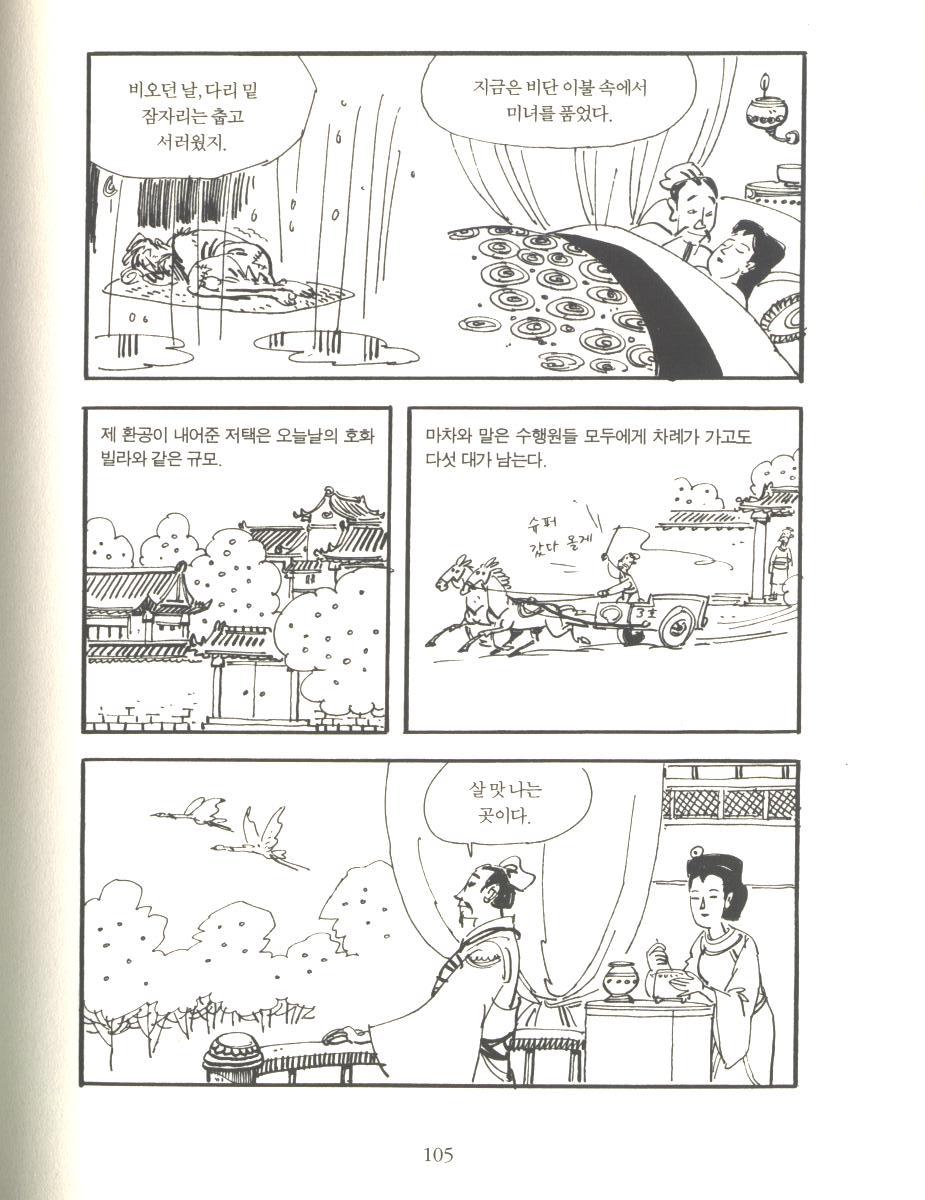 비오던 날, 다리 밑
잠자리는 춥고
서러웠지.

지금은 비단 이불 속에서
미녀를 품었다.

제 환공이 내어준 저택은 오늘날의 호화 빌라와 같은 규모.

마차와 말은 수행원들 모두에게 차례가 가고도 다섯 대가 남는다.

슈퍼
갔다 올게

살 맛 나는
곳이다.

105